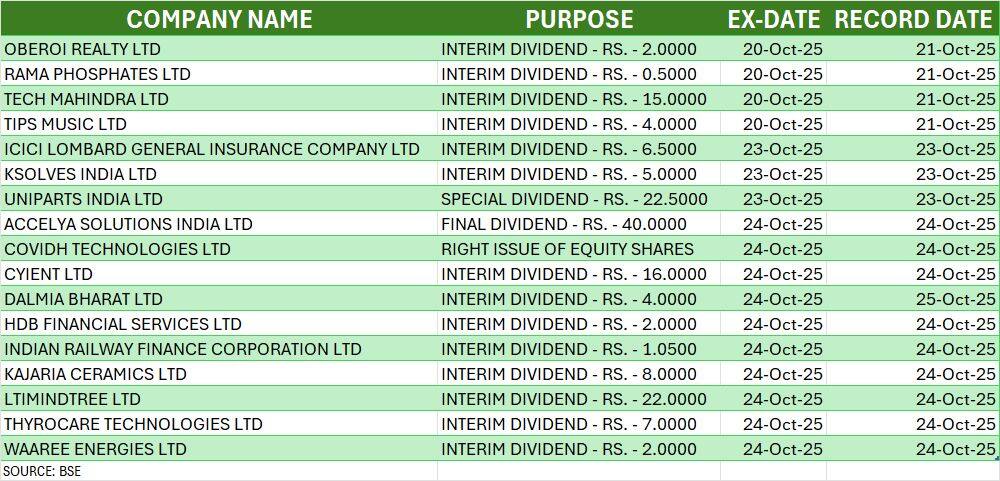 | COMPANY NAME | PURPOSE | EX-DATE | RECORD DATE |
|---|---|---|---|
| OBEROI REALTY LTD | INTERIM DIVIDEND - RS. - 2.0000 | 20-Oct-25 | 21-Oct-25 |
| RAMA PHOSPHATES LTD | INTERIM DIVIDEND - RS. - 0.5000 | 20-Oct-25 | 21-Oct-25 |
| TECH MAHINDRA LTD | INTERIM DIVIDEND - RS. - 15.0000 | 20-Oct-25 | 21-Oct-25 |
| TIPS MUSIC LTD | INTERIM DIVIDEND - RS. - 4.0000 | 20-Oct-25 | 21-Oct-25 |
| ICICI LOMBARD GENERAL INSURANCE COMPANY LTD | INTERIM DIVIDEND - RS. - 6.5000 | 23-Oct-25 | 23-Oct-25 |
| KSOLVES INDIA LTD | INTERIM DIVIDEND - RS. - 5.0000 | 23-Oct-25 | 23-Oct-25 |
| UNIPARTS INDIA LTD | SPECIAL DIVIDEND - RS. - 22.5000 | 23-Oct-25 | 23-Oct-25 |
| ACCELYA SOLUTIONS INDIA LTD | FINAL DIVIDEND - RS. - 40.0000 | 24-Oct-25 | 24-Oct-25 |
| COVIDH TECHNOLOGIES LTD | RIGHT ISSUE OF EQUITY SHARES | 24-Oct-25 | 24-Oct-25 |
| CYIENT LTD | INTERIM DIVIDEND - RS. - 16.0000 | 24-Oct-25 | 24-Oct-25 |
| DALMIA BHARAT LTD | INTERIM DIVIDEND - RS. - 4.0000 | 24-Oct-25 | 25-Oct-25 |
| HDB FINANCIAL SERVICES LTD | INTERIM DIVIDEND - RS. - 2.0000 | 24-Oct-25 | 24-Oct-25 |
| INDIAN RAILWAY FINANCE CORPORATION LTD | INTERIM DIVIDEND - RS. - 1.0500 | 24-Oct-25 | 24-Oct-25 |
| KAJARIA CERAMICS LTD | INTERIM DIVIDEND - RS. - 8.0000 | 24-Oct-25 | 24-Oct-25 |
| LTIMINDTREE LTD | INTERIM DIVIDEND - RS. - 22.0000 | 24-Oct-25 | 24-Oct-25 |
| THYROCARE TECHNOLOGIES LTD | INTERIM DIVIDEND - RS. - 7.0000 | 24-Oct-25 | 24-Oct-25 |
| WAAREE ENERGIES LTD | INTERIM DIVIDEND - RS. - 2.0000 | 24-Oct-25 | 24-Oct-25 |

SOURCE: BSE